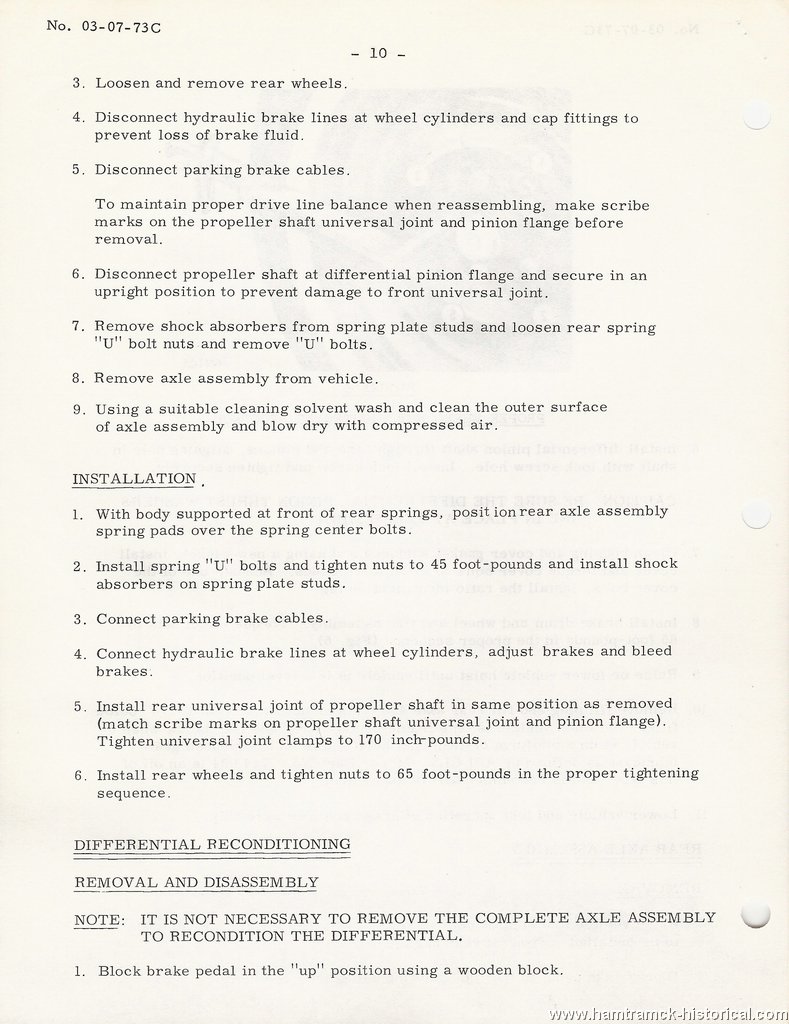 No. 03-07-73C

- 10 -

3. Loosen and remove rear wheels.

4. Disconnect hydraulic brake lines at wheel cylinders and cap fittings to prevent loss of brake fluid.

5. Disconnect parking brake cables.

To maintain proper drive line balance when reassembling, make scribe marks on the propeller shaft universal joint and pinion flange before removal.

6. Disconnect propeller shaft at differential pinion flange and secure in an upright position to prevent damage to front universal joint.

7. Remove shock absorbers from spring plate studs and loosen rear spring "U" bolt nuts and remove "U" bolts.

8. Remove axle assembly from vehicle.

9. Using a suitable cleaning solvent wash and clean the outer surface of axle assembly and blow dry with compressed air.

INSTALLATION

1. With body supported at front of rear springs, position rear axle assembly spring pads over the spring center bolts.

2. Install spring "U" bolts and tighten nuts to 45 foot-pounds and install shock absorbers on spring plate studs.

3. Connect parking brake cables.

4. Connect hydraulic brake lines at wheel cylinders, adjust brakes and bleed brakes.

5. Install rear universal joint of propeller shaft in same position as removed (match scribe marks on propeller shaft universal joint and pinion flange). Tighten universal joint clamps to 170 inch-pounds.

6. Install rear wheels and tighten nuts to 65 foot-pounds in the proper tightening sequence.

DIFFERENTIAL RECONDITIONING

REMOVAL AND DISASSEMBLY

NOTE: IT IS NOT NECESSARY TO REMOVE THE COMPLETE AXLE ASSEMBLY TO RECONDITION THE DIFFERENTIAL.

1. Block brake pedal in the "up" position using a wooden block.

www.hamtramck-historical.com